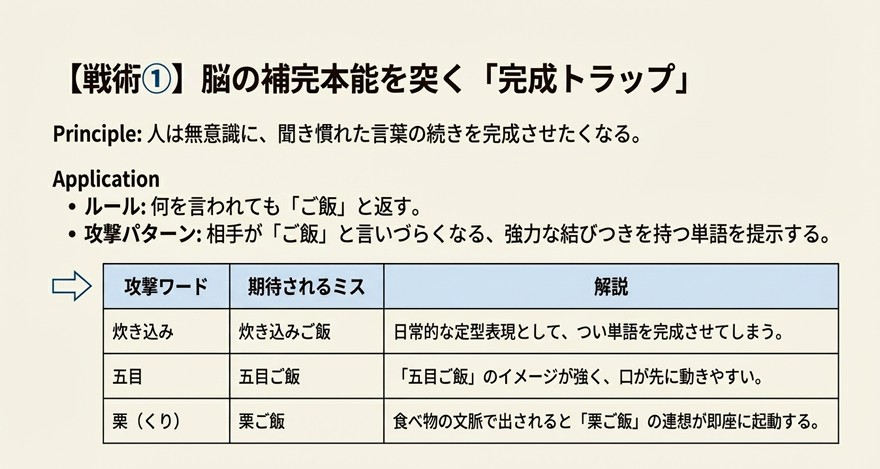 【戦術①】脳の補完本能を突く「完成トラップ」

Principle: 人は無意識に、聞き慣れた言葉の続きを完成させたくなる。

Application
• ルール: 何を言われても「ご飯」と返す。
• 攻撃パターン: 相手が「ご飯」と言いづらくなる、強力な結びつきを持つ単語を提示する。

| 攻撃ワード | 期待されるミス | 解説 |
|---|---|---|
| 炊き込み | 炊き込みご飯 | 日常的な定型表現として、つい単語を完成させてしまう。 |
| 五目 | 五目ご飯 | 「五目ご飯」のイメージが強く、口が先に動きやすい。 |
| 栗（くり） | 栗ご飯 | 食べ物の文脈で出されると「栗ご飯」の連想が即座に起動する。 |